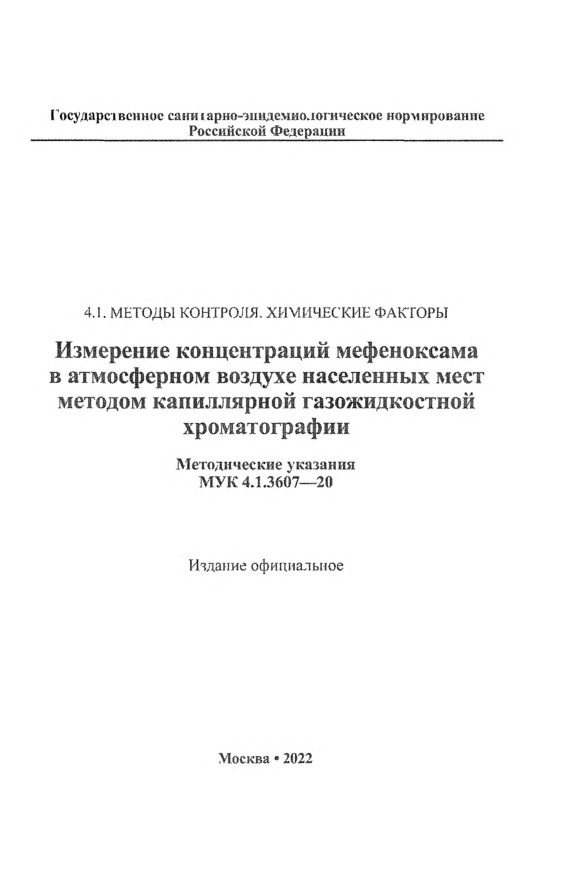 Государственное санитарно-эпидемиологическое нормирование
Российской Федерации

4.1. МЕТОДЫ КОНТРОЛЯ. ХИМИЧЕСКИЕ ФАКТОРЫ

Измерение концентраций мефеноксама в атмосферном воздухе населенных мест методом капиллярной газожидкостной хроматографии

Методические указания
МУК 4.1.3607—20

Издание официальное

Москва • 2022